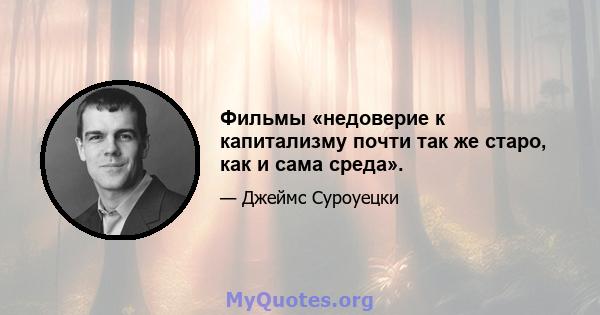 Фильмы «недоверие к капитализму почти так же старо, как и сама среда».

— Джеймс Суроуецки

MyQuotes.org